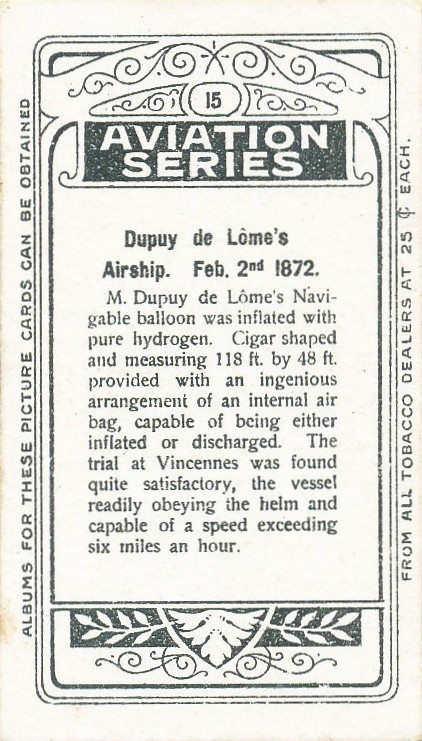 ALBUMS FOR THESE PICTURE CARDS CAN BE OBTAINED

15

AVIATION SERIES

Dupuy de Lôme's Airship. Feb. 2nd 1872.

M. Dupuy de Lôme's Navigable balloon was inflated with pure hydrogen. Cigar shaped and measuring 118 ft. by 48 ft. provided with an ingenious arrangement of an internal air bag, capable of being either inflated or discharged. The trial at Vincennes was found quite satisfactory, the vessel readily obeying the helm and capable of a speed exceeding six miles an hour.

FROM ALL TOBACCO DEALERS AT 25 ¢ EACH.